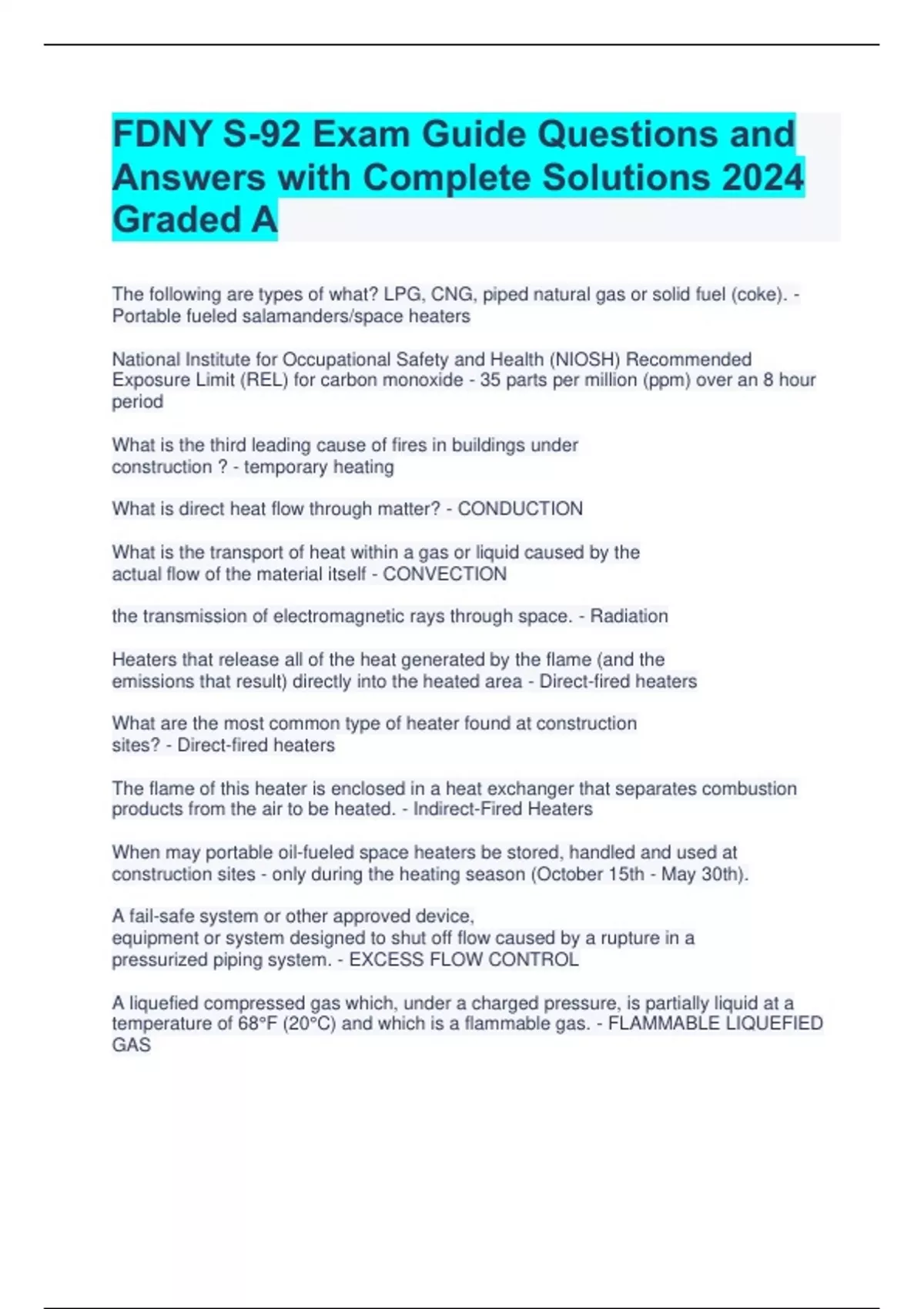 FDNY S-92 Exam Guide Questions and Answers with Complete Solutions 2024 Graded A

The following are types of what? LPG, CNG, piped natural gas or solid fuel (coke). - Portable fueled salamanders/space heaters

National Institute for Occupational Safety and Health (NIOSH) Recommended Exposure Limit (REL) for carbon monoxide - 35 parts per million (ppm) over an 8 hour period

What is the third leading cause of fires in buildings under construction ? - temporary heating

What is direct heat flow through matter? - CONDUCTION

What is the transport of heat within a gas or liquid caused by the actual flow of the material itself - CONVECTION

the transmission of electromagnetic rays through space. - Radiation

Heaters that release all of the heat generated by the flame (and the emissions that result) directly into the heated area - Direct-fired heaters

What are the most common type of heater found at construction sites? - Direct-fired heaters

The flame of this heater is enclosed in a heat exchanger that separates combustion products from the air to be heated. - Indirect-Fired Heaters

When may portable oil-fueled space heaters be stored, handled and used at construction sites - only during the heating season (October 15th - May 30th).

A fail-safe system or other approved device, equipment or system designed to shut off flow caused by a rupture in a pressurized piping system. - EXCESS FLOW CONTROL

A liquefied compressed gas which, under a charged pressure, is partially liquid at a temperature of 68°F (20°C) and which is a flammable gas. - FLAMMABLE LIQUEFIED GAS